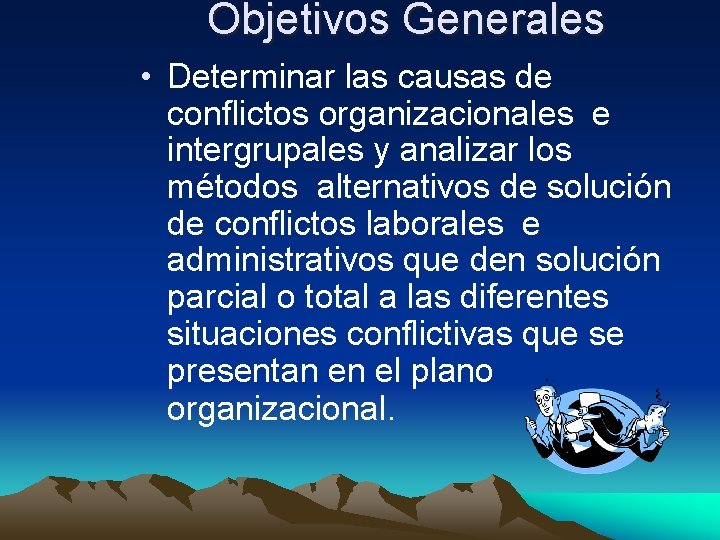 Objetivos Generales

• Determinar las causas de conflictos organizacionales e intergrupales y analizar los métodos alternativos de solución de conflictos laborales e administrativos que den solución parcial o total a las diferentes situaciones conflictivas que se presentan en el plano organizacional.